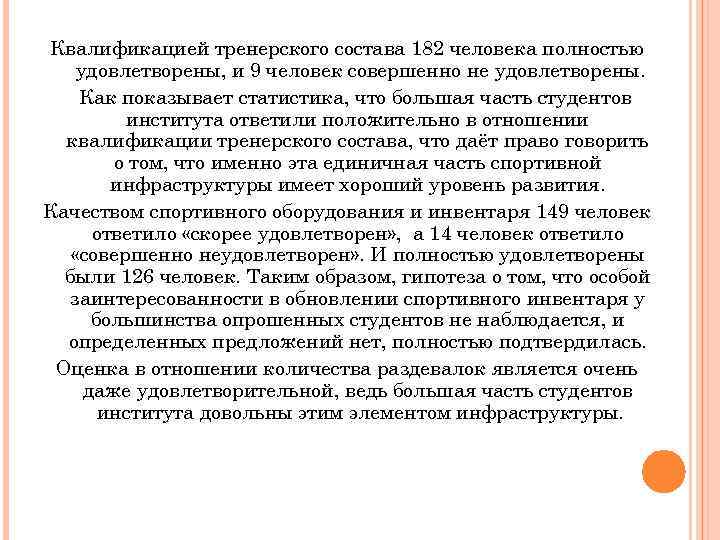 Квалификацией тренерского состава 182 человека полностью удовлетворены, и 9 человек совершенно не удовлетворены.

Как показывает статистика, что большая часть студентов института ответили положительно в отношении квалификации тренерского состава, что даёт право говорить о том, что именно эта единичная часть спортивной инфраструктуры имеет хороший уровень развития.

Качеством спортивного оборудования и инвентаря 149 человек ответило «скорее удовлетворен», а 14 человек ответило «совершенно неудовлетворен». И полностью удовлетворены были 126 человек. Таким образом, гипотеза о том, что особой заинтересованности в обновлении спортивного инвентаря у большинства опрошенных студентов не наблюдается, и определенных предложений нет, полностью подтвердилась.

Оценка в отношении количества раздевалок является очень даже удовлетворительной, ведь большая часть студентов института довольны этим элементом инфраструктуры.